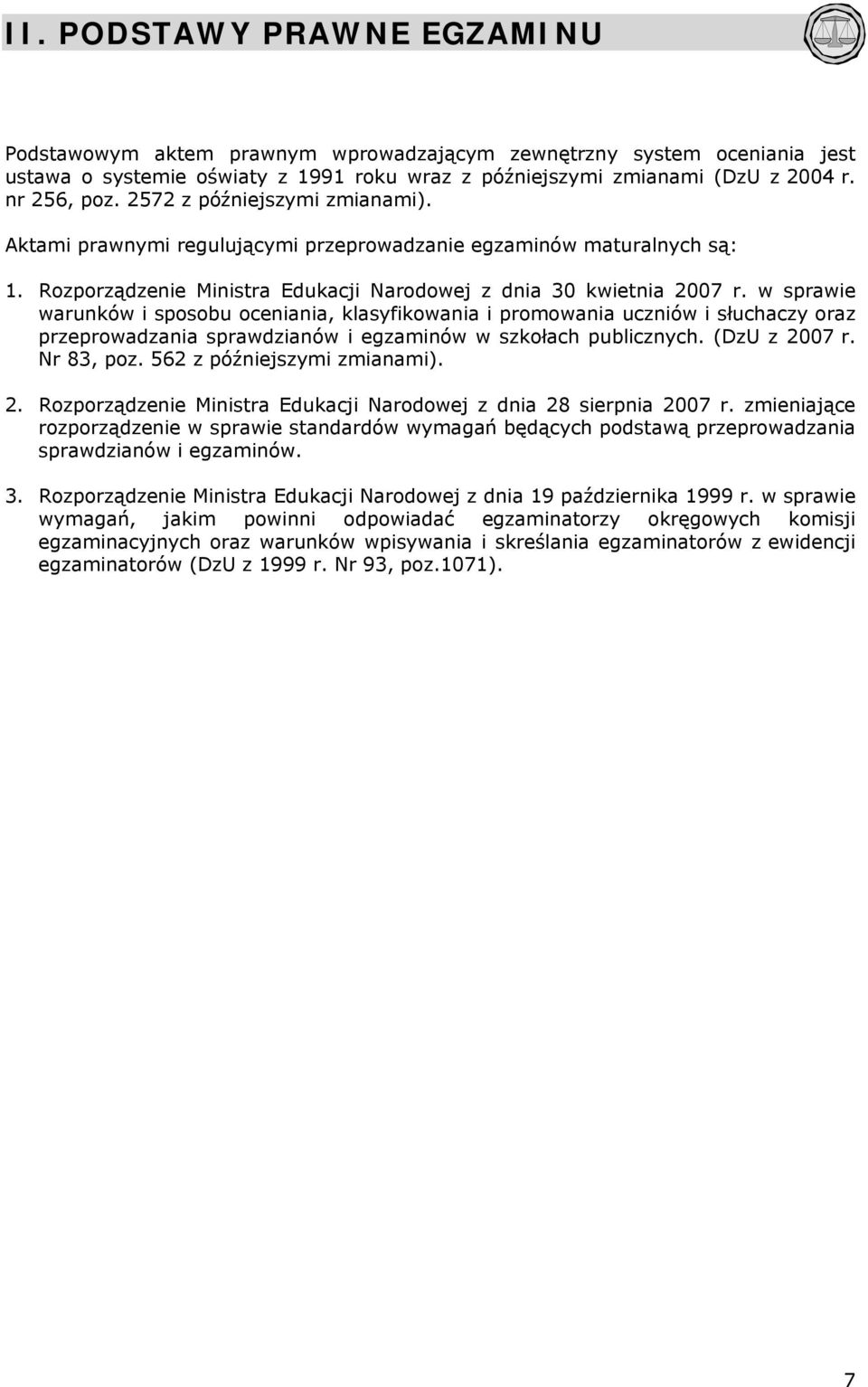 II. PODSTAWY PRAWNE EGZAMINU

Podstawowym aktem prawnym wprowadzającym zewnętrzny system oceniania jest ustawa o systemie oświaty z 1991 roku wraz z późniejszymi zmianami (DzU z 2004 r. nr 256, poz. 2572 z późniejszymi zmianami).

Aktami prawnymi regulującymi przeprowadzanie egzaminów maturalnych są:

1. Rozporządzenie Ministra Edukacji Narodowej z dnia 30 kwietnia 2007 r. w sprawie warunków i sposobu oceniania, klasyfikowania i promowania uczniów i słuchaczy oraz przeprowadzania sprawdzianów i egzaminów w szkołach publicznych. (DzU z 2007 r. Nr 83, poz. 562 z późniejszymi zmianami).

2. Rozporządzenie Ministra Edukacji Narodowej z dnia 28 sierpnia 2007 r. zmieniające rozporządzenie w sprawie standardów wymagań będących podstawą przeprowadzania sprawdzianów i egzaminów.

3. Rozporządzenie Ministra Edukacji Narodowej z dnia 19 października 1999 r. w sprawie wymagań, jakim powinni odpowiadać egzaminatorzy okręgowych komisji egzaminacyjnych oraz warunków wpisywania i skreślania egzaminatorów z ewidencji egzaminatorów (DzU z 1999 r. Nr 93, poz.1071).

7